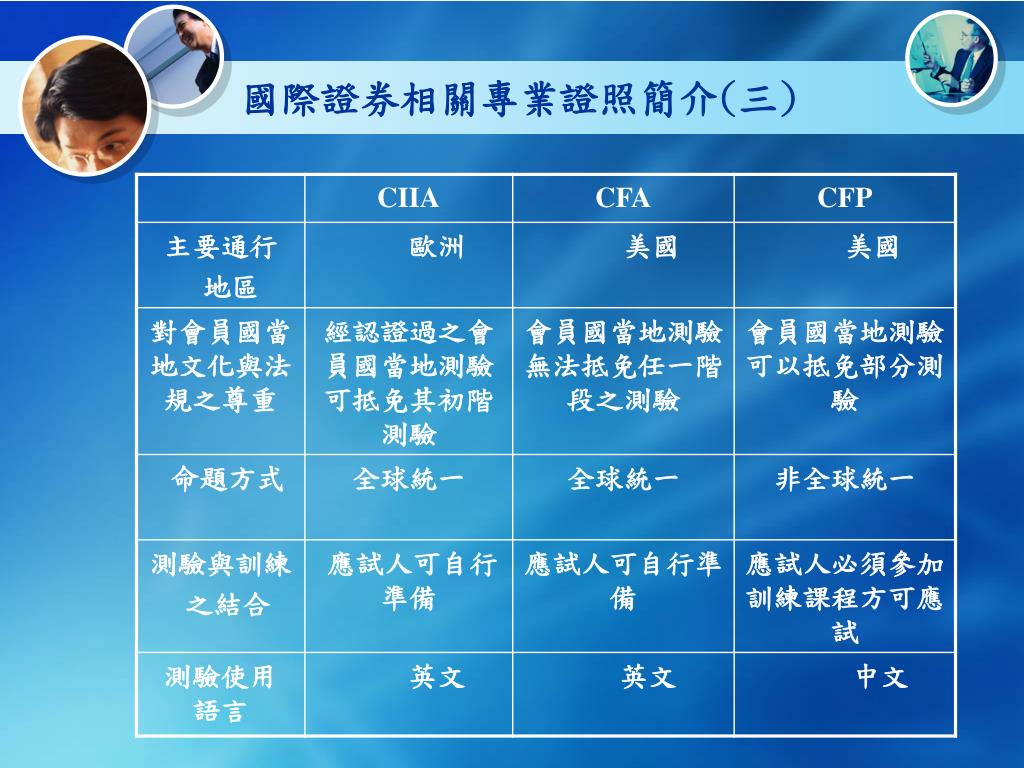 國際證券相關專業證照簡介(三)

| | CIIA | CFA | CFP |
|---|---|---|---|
| 主要通行地區 | 歐洲 | 美國 | 美國 |
| 對會員國當地文化與法規之尊重 | 經認證過之會員國當地測驗可抵免其初階測驗 | 會員國當地測驗無法抵免任一階段之測驗 | 會員國當地測驗可以抵免部分測驗 |
| 命題方式 | 全球統一 | 全球統一 | 非全球統一 |
| 測驗與訓練之結合 | 應試人可自行準備 | 應試人可自行準備 | 應試人必須參加訓練課程方可應試 |
| 測驗使用語言 | 英文 | 英文 | 中文 |